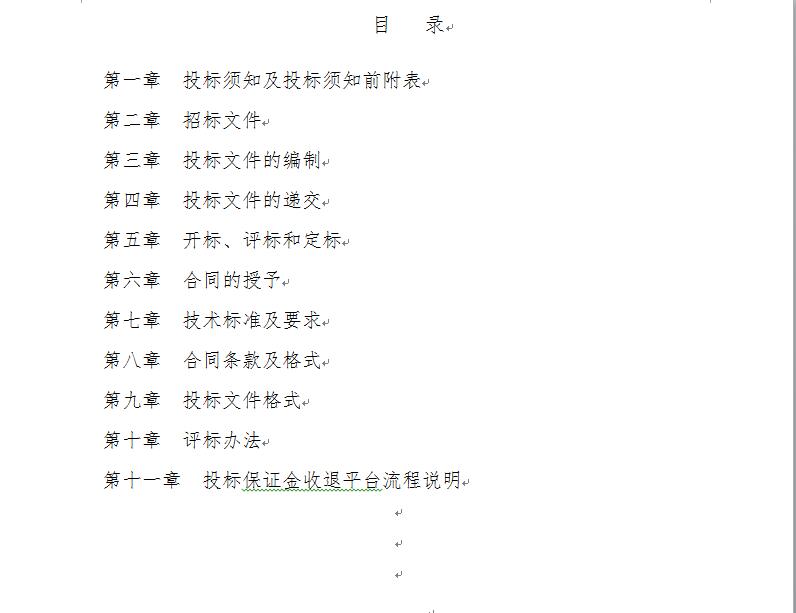 目　录

第一章　投标须知及投标须知前附表

第二章　招标文件

第三章　投标文件的编制

第四章　投标文件的递交

第五章　开标、评标和定标

第六章　合同的授予

第七章　技术标准及要求

第八章　合同条款及格式

第九章　投标文件格式

第十章　评标办法

第十一章　投标保证金收退平台流程说明